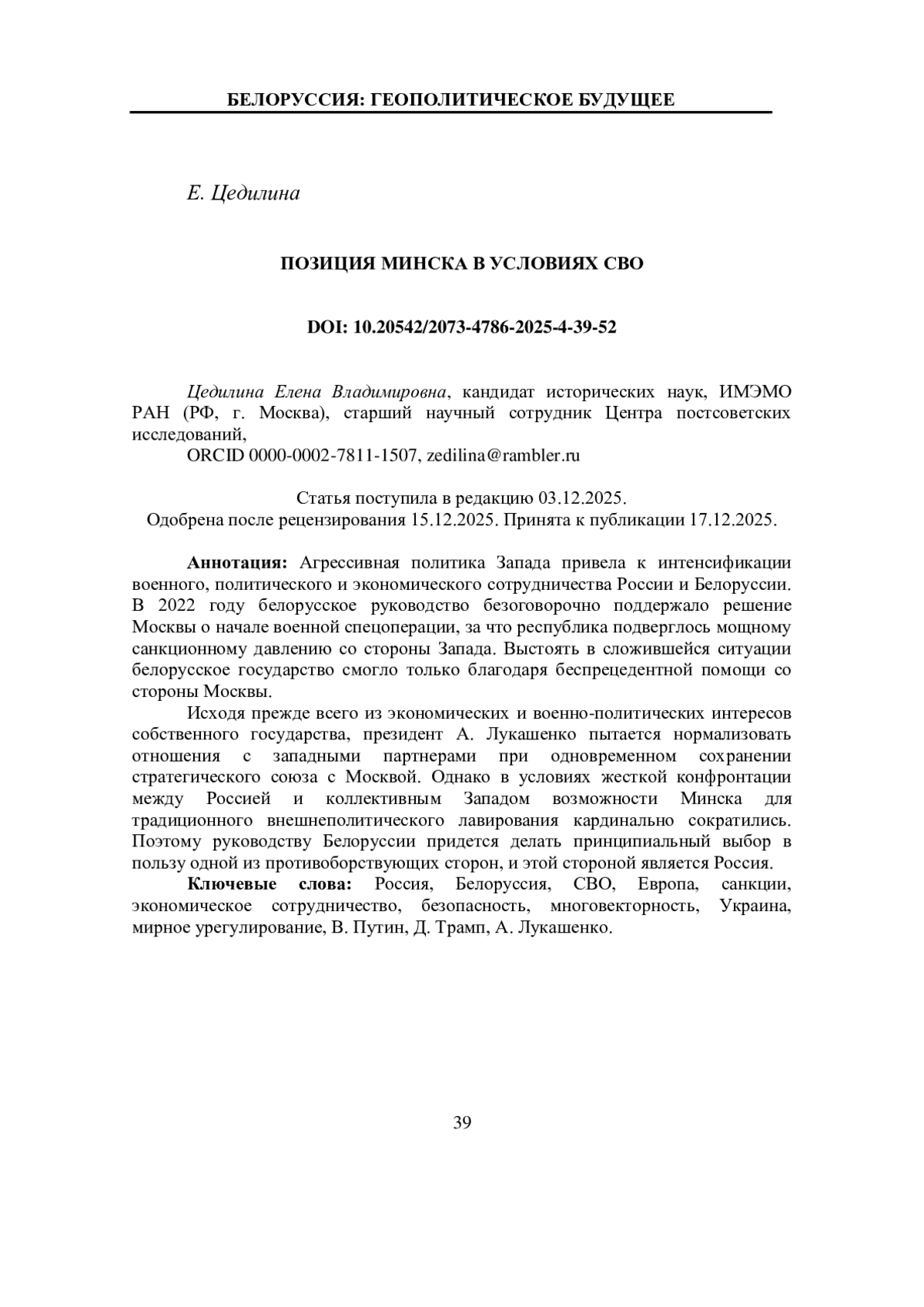 БЕЛОРУССИЯ: ГЕОПОЛИТИЧЕСКОЕ БУДУЩЕЕ

Е. Цедилина

ПОЗИЦИЯ МИНСКА В УСЛОВИЯХ СВО

DOI: 10.20542/2073-4786-2025-4-39-52

Цедилина Елена Владимировна, кандидат исторических наук, ИМЭМО РАН (РФ, г. Москва), старший научный сотрудник Центра постсоветских исследований,
ORCID 0000-0002-7811-1507, zedilina@rambler.ru

Статья поступила в редакцию 03.12.2025.
Одобрена после рецензирования 15.12.2025. Принята к публикации 17.12.2025.

Аннотация: Агрессивная политика Запада привела к интенсификации военного, политического и экономического сотрудничества России и Белоруссии. В 2022 году белорусское руководство безоговорочно поддержало решение Москвы о начале военной спецоперации, за что республика подверглось мощному санкционному давлению со стороны Запада. Выстоять в сложившейся ситуации белорусское государство смогло только благодаря беспрецедентной помощи со стороны Москвы.

Исходя прежде всего из экономических и военно-политических интересов собственного государства, президент А. Лукашенко пытается нормализовать отношения с западными партнерами при одновременном сохранении стратегического союза с Москвой. Однако в условиях жесткой конфронтации между Россией и коллективным Западом возможности Минска для традиционного внешнеполитического лавирования кардинально сократились. Поэтому руководству Белоруссии придется делать принципиальный выбор в пользу одной из противоборствующих сторон, и этой стороной является Россия.

Ключевые слова: Россия, Белоруссия, СВО, Европа, санкции, экономическое сотрудничество, безопасность, многовекторность, Украина, мирное урегулирование, В. Путин, Д. Трамп, А. Лукашенко.

39